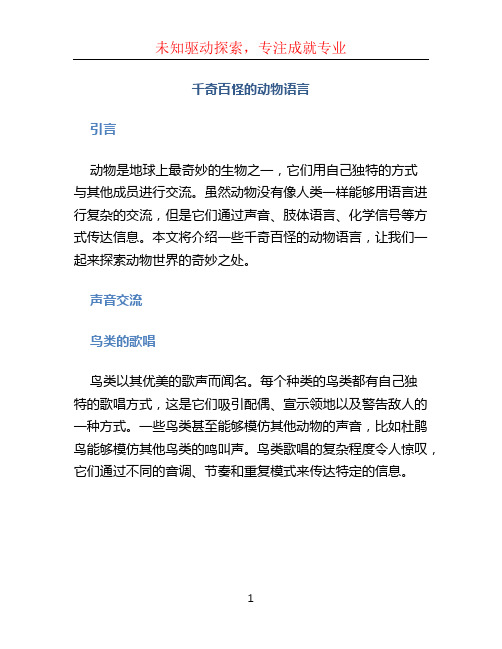 未知驱动探索，专注成就专业

千奇百怪的动物语言

引言

动物是地球上最奇妙的生物之一，它们用自己独特的方式与其他成员进行交流。虽然动物没有像人类一样能够用语言进行复杂的交流，但是它们通过声音、肢体语言、化学信号等方式传达信息。本文将介绍一些千奇百怪的动物语言，让我们一起来探索动物世界的奇妙之处。

声音交流

鸟类的歌唱

鸟类以其优美的歌声而闻名。每个种类的鸟类都有自己独特的歌唱方式，这是它们吸引配偶、宣示领地以及警告敌人的一种方式。一些鸟类甚至能够模仿其他动物的声音，比如杜鹃鸟能够模仿其他鸟类的鸣叫声。鸟类歌唱的复杂程度令人惊叹，它们通过不同的音调、节奏和重复模式来传达特定的信息。

1